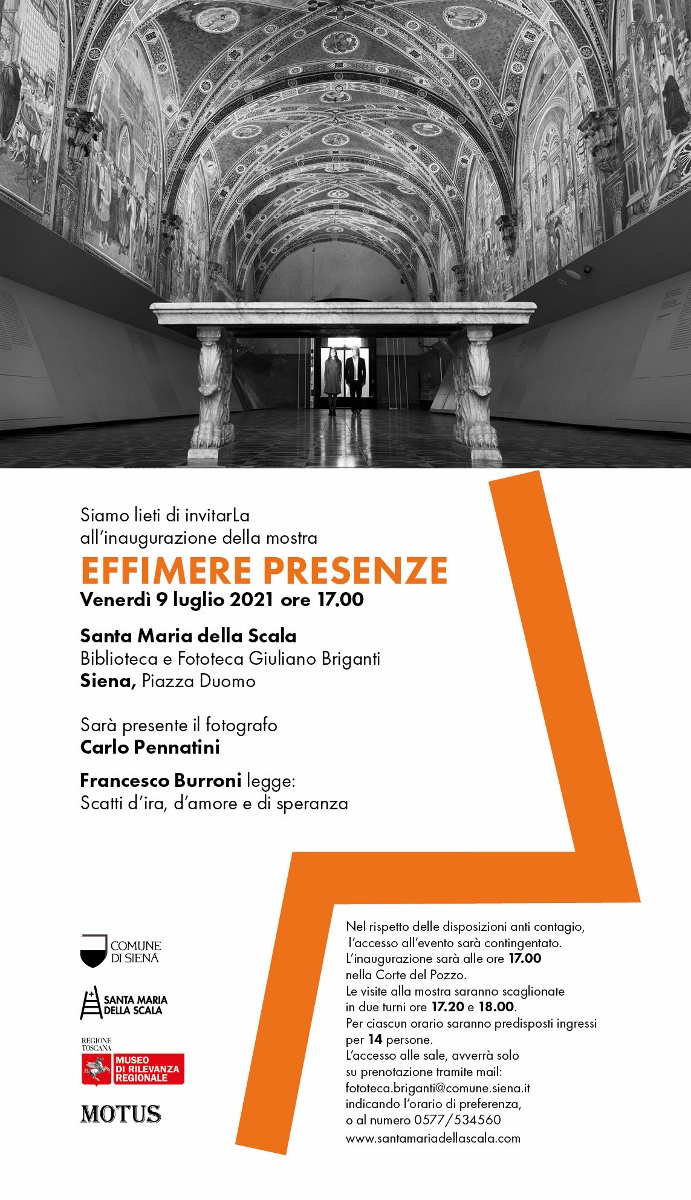 Siamo lieti di invitarLa all'inaugurazione della mostra

EFFIMERE PRESENZE

Venerdì 9 luglio 2021 ore 17.00

Santa Maria della Scala
Biblioteca e Fototeca Giuliano Briganti
Siena, Piazza Duomo

Sarà presente il fotografo
Carlo Pennatini

Francesco Burroni legge:
Scatti d'ira, d'amore e di speranza

COMUNE DI SIENA

SANTA MARIA DELLA SCALA

REGIONE TOSCANA
MUSEO DI RILEVANZA REGIONALE

MOTUS

Nel rispetto delle disposizioni anti contagio, l'accesso all'evento sarà contingentato. L'inaugurazione sarà alle ore 17.00 nella Corte del Pozzo. Le visite alla mostra saranno scaglionate in due turni ore 17.20 e 18.00. Per ciascun orario saranno predisposti ingressi per 14 persone. L'accesso alle sale, avverrà solo su prenotazione tramite mail: fototeca.briganti@comune.siena.it indicando l'orario di preferenza, o al numero 0577/534560
www.santamariadellascala.com